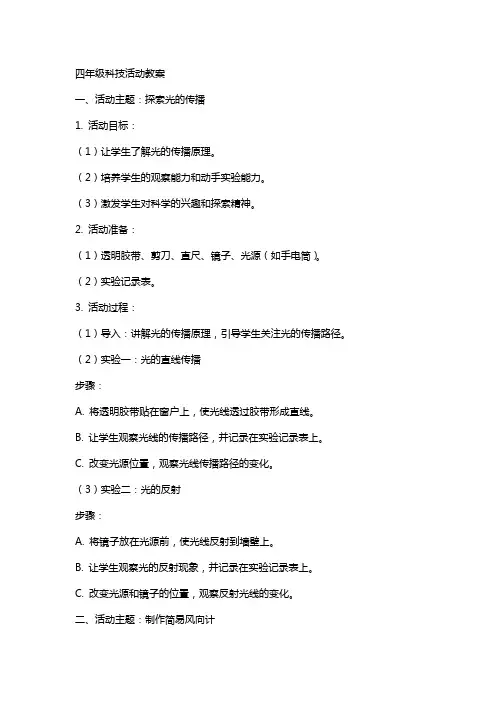 四年级科技活动教案

一、活动主题：探索光的传播

1. 活动目标：

（1）让学生了解光的传播原理。

（2）培养学生的观察能力和动手实验能力。

（3）激发学生对科学的兴趣和探索精神。

2. 活动准备：

（1）透明胶带、剪刀、直尺、镜子、光源（如手电筒）。

（2）实验记录表。

3. 活动过程：

（1）导入：讲解光的传播原理，引导学生关注光的传播路径。

（2）实验一：光的直线传播

步骤：

A. 将透明胶带贴在窗户上，使光线透过胶带形成直线。

B. 让学生观察光线的传播路径，并记录在实验记录表上。

C. 改变光源位置，观察光线传播路径的变化。

（3）实验二：光的反射

步骤：

A. 将镜子放在光源前，使光线反射到墙壁上。

B. 让学生观察光的反射现象，并记录在实验记录表上。

C. 改变光源和镜子的位置，观察反射光线的变化。

二、活动主题：制作简易风向计